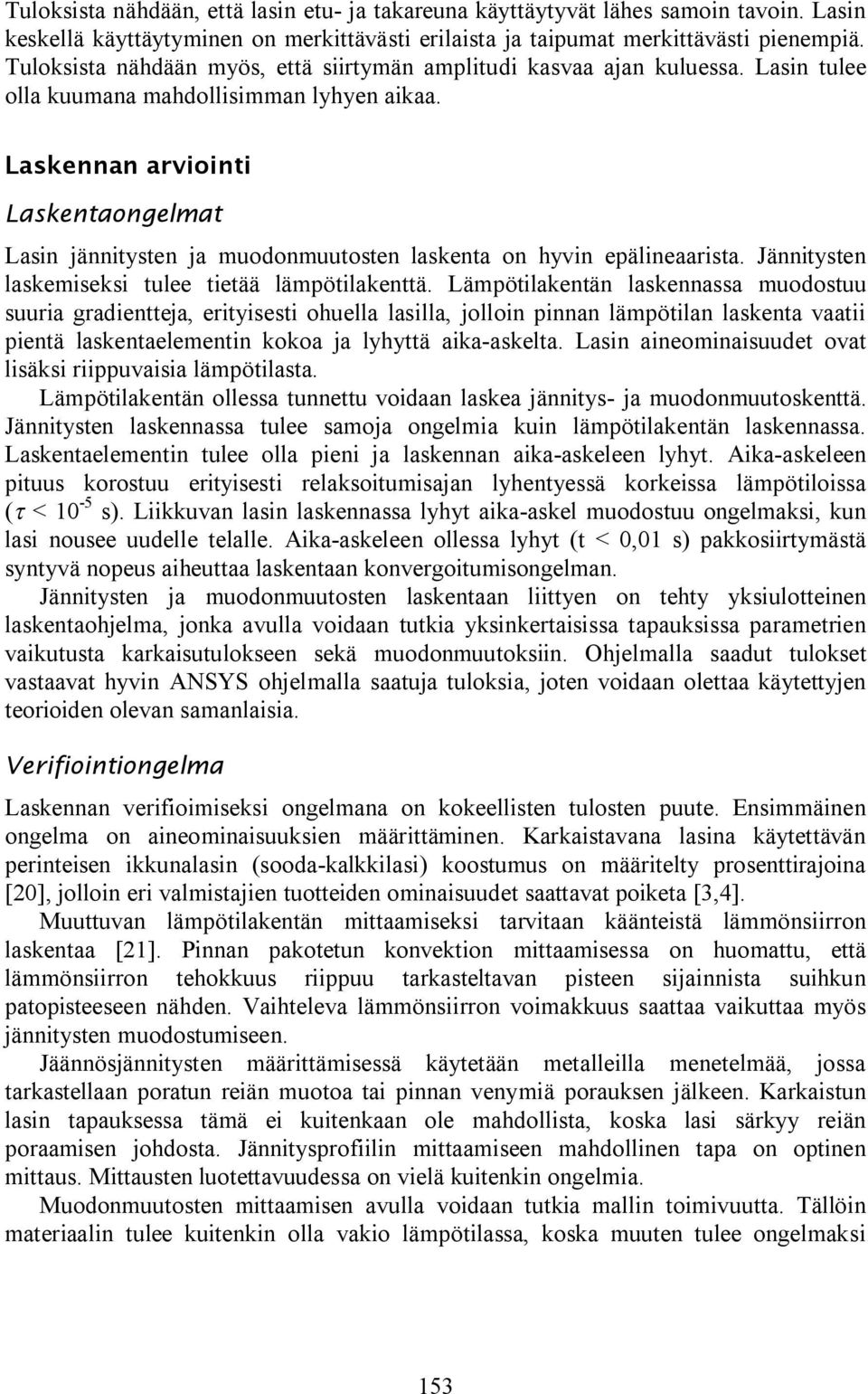 Tuloksista nähdään, että lasin etu- ja takareuna käyttäytyvät lähes samoin tavoin. Lasin keskellä käyttäytyminen on merkittävästi erilaista ja taipumat merkittävästi pienempiä. Tuloksista nähdään myös, että siirtymän amplitudi kasvaa ajan kuluessa. Lasin tulee olla kuumana mahdollisimman lyhyen aikaa.

Laskennan arviointi

Laskentaongelmat

Lasin jännitysten ja muodonmuutosten laskenta on hyvin epälineaarista. Jännitysten laskemiseksi tulee tietää lämpötilakenttä. Lämpötilakentän laskennassa muodostuu suuria gradientteja, erityisesti ohuella lasilla, jolloin pinnan lämpötilan laskenta vaatii pientä laskentaelementin kokoa ja lyhyttä aika-askelta. Lasin aineominaisuudet ovat lisäksi riippuvaisia lämpötilasta.

Lämpötilakentän ollessa tunnettu voidaan laskea jännitys- ja muodonmuutoskenttä. Jännitysten laskennassa tulee samoja ongelmia kuin lämpötilakentän laskennassa. Laskentaelementin tulee olla pieni ja laskennan aika-askeleen lyhyt. Aika-askeleen pituus korostuu erityisesti relaksoitumisajan lyhentyessä korkeissa lämpötiloissa ($\tau < 10^{-5}$ s). Liikkuvan lasin laskennassa lyhyt aika-askel muodostuu ongelmaksi, kun lasi nousee uudelle telalle. Aika-askeleen ollessa lyhyt (t < 0,01 s) pakkosiirtymästä syntyvä nopeus aiheuttaa laskentaan konvergoitumisongelman.

Jännitysten ja muodonmuutosten laskentaan liittyen on tehty yksiulotteinen laskentaohjelma, jonka avulla voidaan tutkia yksinkertaisissa tapauksissa parametrien vaikutusta karkaisutulokseen sekä muodonmuutoksiin. Ohjelmalla saadut tulokset vastaavat hyvin ANSYS ohjelmalla saatuja tuloksia, joten voidaan olettaa käytettyjen teorioiden olevan samanlaisia.

Verifiointiongelma

Laskennan verifioimiseksi ongelmana on kokeellisten tulosten puute. Ensimmäinen ongelma on aineominaisuuksien määrittäminen. Karkaistavana lasina käytettävän perinteisen ikkunalasin (sooda-kalkkilasi) koostumus on määritelty prosenttirajoina [20], jolloin eri valmistajien tuotteiden ominaisuudet saattavat poiketa [3,4].

Muuttuvan lämpötilakentän mittaamiseksi tarvitaan käänteistä lämmönsiirron laskentaa [21]. Pinnan pakotetun konvektion mittaamisessa on huomattu, että lämmönsiirron tehokkuus riippuu tarkasteltavan pisteen sijainnista suihkun patopisteeseen nähden. Vaihteleva lämmönsiirron voimakkuus saattaa vaikuttaa myös jännitysten muodostumiseen.

Jäännösjännitysten määrittämisessä käytetään metalleilla menetelmää, jossa tarkastellaan poratun reiän muotoa tai pinnan venymiä porauksen jälkeen. Karkaistun lasin tapauksessa tämä ei kuitenkaan ole mahdollista, koska lasi särkyy reiän poraamisen johdosta. Jännitysprofiilin mittaamiseen mahdollinen tapa on optinen mittaus. Mittausten luotettavuudessa on vielä kuitenkin ongelmia.

Muodonmuutosten mittaamisen avulla voidaan tutkia mallin toimivuutta. Tällöin materiaalin tulee kuitenkin olla vakio lämpötilassa, koska muuten tulee ongelmaksi

153